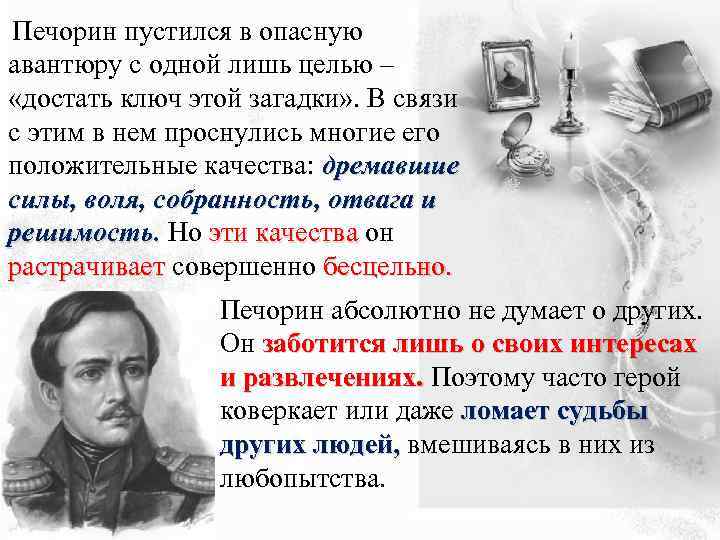 Печорин пустился в опасную авантюру с одной лишь целью – «достать ключ этой загадки». В связи с этим в нем проснулись многие его положительные качества: дремавшие силы, воля, собранность, отвага и решимость. Но эти качества он растрачивает совершенно бесцельно.

Печорин абсолютно не думает о других. Он заботится лишь о своих интересах и развлечениях. Поэтому часто герой коверкает или даже ломает судьбы других людей, вмешиваясь в них из любопытства.